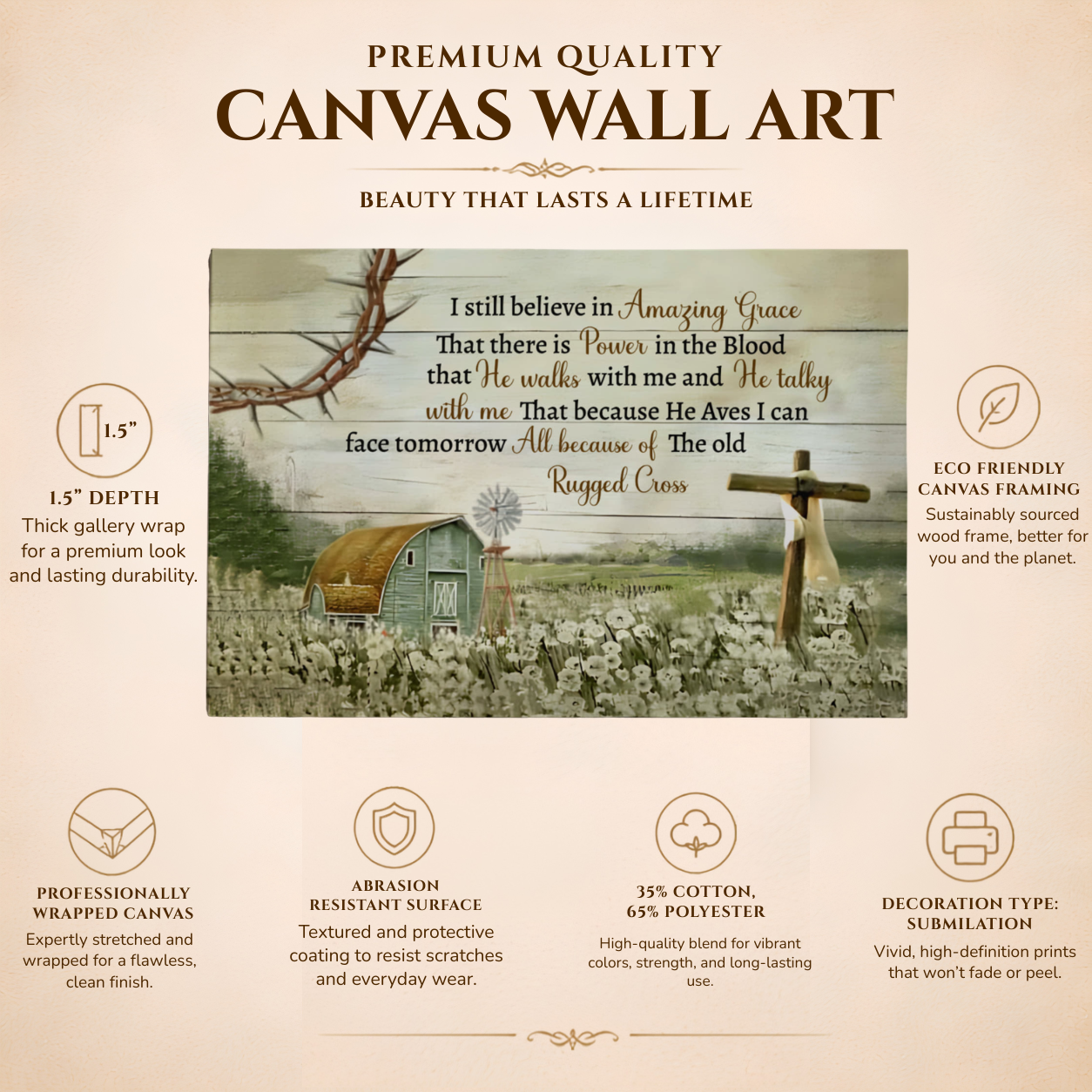 PREMIUM QUALITY
CANVAS WALL ART

BEAUTY THAT LASTS A LIFETIME

I still believe in Amazing Grace That there is Power in the Blood that He walks with me and He talky with me That because He Aves I can face tomorrow All because of The old Rugged Cross

1.5"

1.5" DEPTH
Thick gallery wrap for a premium look and lasting durability.

ECO FRIENDLY CANVAS FRAMING
Sustainably sourced wood frame, better for you and the planet.

PROFESSIONALLY WRAPPED CANVAS
Expertly stretched and wrapped for a flawless, clean finish.

ABRASION RESISTANT SURFACE
Textured and protective coating to resist scratches and everyday wear.

35% COTTON, 65% POLYESTER
High-quality blend for vibrant colors, strength, and long-lasting use.

DECORATION TYPE: SUBMILATION
Vivid, high-definition prints that won't fade or peel.